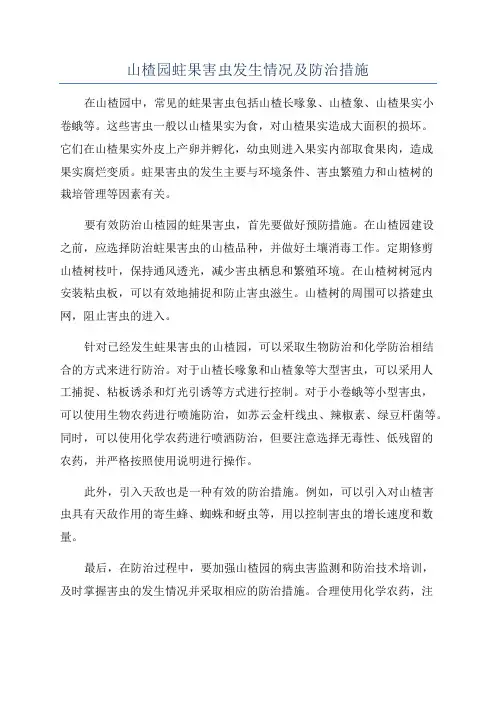 山楂园蛀果害虫发生情况及防治措施

在山楂园中，常见的蛀果害虫包括山楂长喙象、山楂象、山楂果实小卷蛾等。这些害虫一般以山楂果实为食，对山楂果实造成大面积的损坏。它们在山楂果实外皮上产卵并孵化，幼虫则进入果实内部取食果肉，造成果实腐烂变质。蛀果害虫的发生主要与环境条件、害虫繁殖力和山楂树的栽培管理等因素有关。

要有效防治山楂园的蛀果害虫，首先要做好预防措施。在山楂园建设之前，应选择防治蛀果害虫的山楂品种，并做好土壤消毒工作。定期修剪山楂树枝叶，保持通风透光，减少害虫栖息和繁殖环境。在山楂树树冠内安装粘虫板，可以有效地捕捉和防止害虫滋生。山楂树的周围可以搭建虫网，阻止害虫的进入。

针对已经发生蛀果害虫的山楂园，可以采取生物防治和化学防治相结合的方式来进行防治。对于山楂长喙象和山楂象等大型害虫，可以采用人工捕捉、粘板诱杀和灯光引诱等方式进行控制。对于小卷蛾等小型害虫，可以使用生物农药进行喷施防治，如苏云金杆线虫、辣椒素、绿豆杆菌等。同时，可以使用化学农药进行喷洒防治，但要注意选择无毒性、低残留的农药，并严格按照使用说明进行操作。

此外，引入天敌也是一种有效的防治措施。例如，可以引入对山楂害虫具有天敌作用的寄生蜂、蜘蛛和蚜虫等，用以控制害虫的增长速度和数量。

最后，在防治过程中，要加强山楂园的病虫害监测和防治技术培训，及时掌握害虫的发生情况并采取相应的防治措施。合理使用化学农药，注